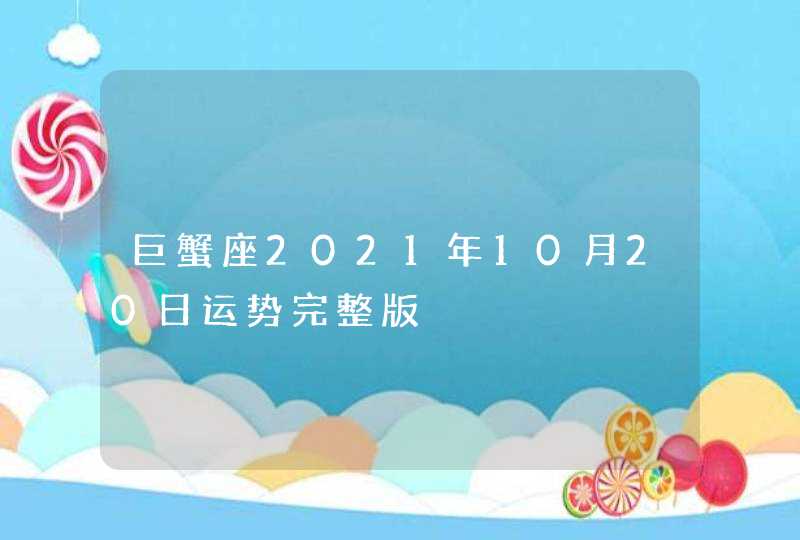 巨蟹座2021年10月20日运势完整版